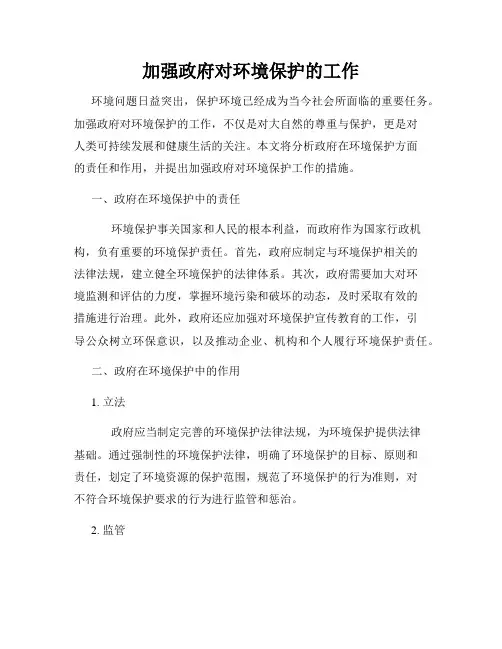 加强政府对环境保护的工作

环境问题日益突出，保护环境已经成为当今社会所面临的重要任务。加强政府对环境保护的工作，不仅是对大自然的尊重与保护，更是对人类可持续发展和健康生活的关注。本文将分析政府在环境保护方面的责任和作用，并提出加强政府对环境保护工作的措施。

一、政府在环境保护中的责任

环境保护事关国家和人民的根本利益，而政府作为国家行政机构，负有重要的环境保护责任。首先，政府应制定与环境保护相关的法律法规，建立健全环境保护的法律体系。其次，政府需要加大对环境监测和评估的力度，掌握环境污染和破坏的动态，及时采取有效的措施进行治理。此外，政府还应加强对环境保护宣传教育的工作，引导公众树立环保意识，以及推动企业、机构和个人履行环境保护责任。

二、政府在环境保护中的作用

1. 立法

政府应当制定完善的环境保护法律法规，为环境保护提供法律基础。通过强制性的环境保护法律，明确了环境保护的目标、原则和责任，划定了环境资源的保护范围，规范了环境保护的行为准则，对不符合环境保护要求的行为进行监管和惩治。

2. 监管